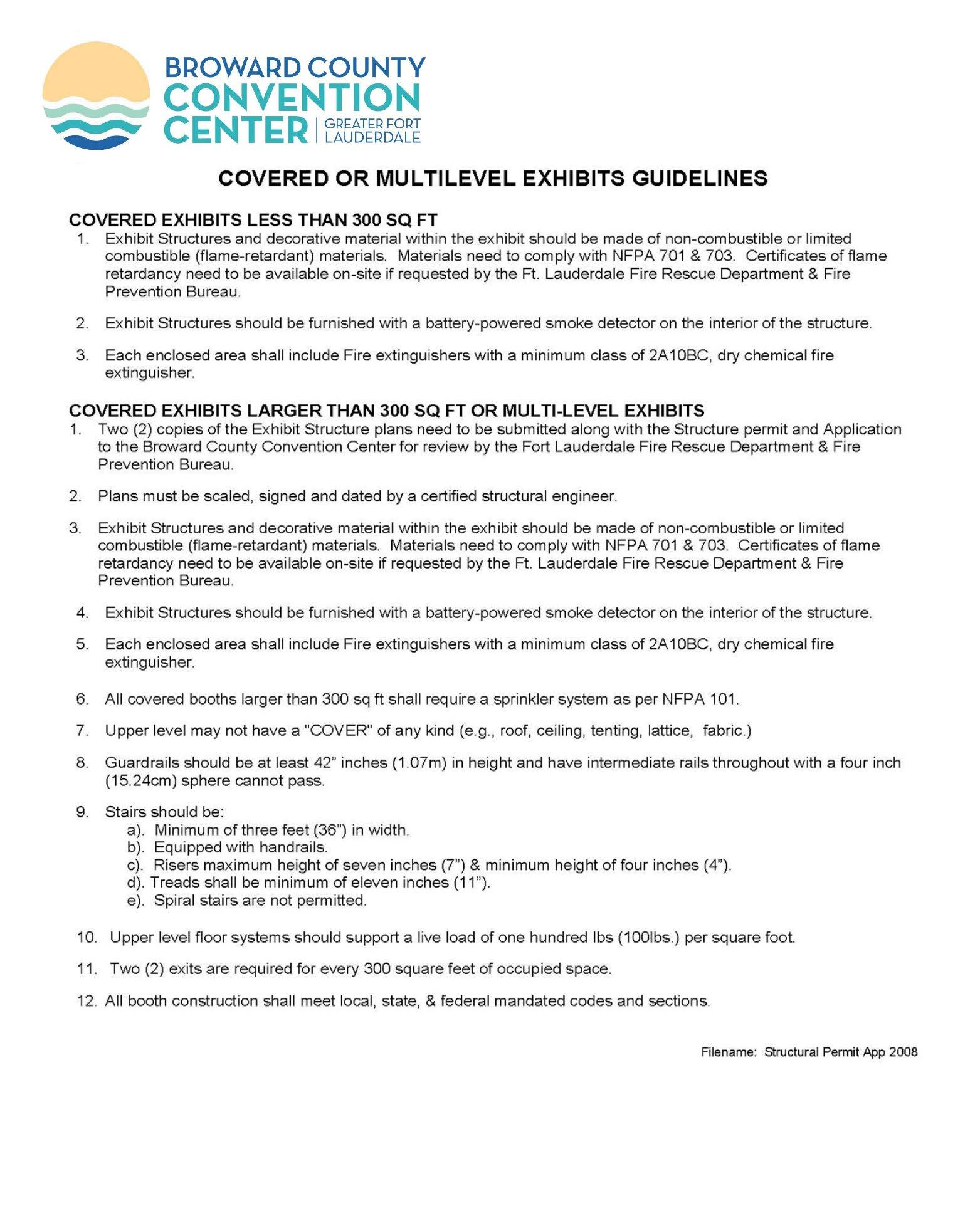 BROWARD COUNTY CONVENTION CENTER | GREATER FORT LAUDERDALE

COVERED OR MULTILEVEL EXHIBITS GUIDELINES

COVERED EXHIBITS LESS THAN 300 SQ FT

1. Exhibit Structures and decorative material within the exhibit should be made of non-combustible or limited combustible (flame-retardant) materials. Materials need to comply with NFPA 701 & 703. Certificates of flame retardancy need to be available on-site if requested by the Ft. Lauderdale Fire Rescue Department & Fire Prevention Bureau.

2. Exhibit Structures should be furnished with a battery-powered smoke detector on the interior of the structure.

3. Each enclosed area shall include Fire extinguishers with a minimum class of 2A10BC, dry chemical fire extinguisher.

COVERED EXHIBITS LARGER THAN 300 SQ FT OR MULTI-LEVEL EXHIBITS

1. Two (2) copies of the Exhibit Structure plans need to be submitted along with the Structure permit and Application to the Broward County Convention Center for review by the Fort Lauderdale Fire Rescue Department & Fire Prevention Bureau.

2. Plans must be scaled, signed and dated by a certified structural engineer.

3. Exhibit Structures and decorative material within the exhibit should be made of non-combustible or limited combustible (flame-retardant) materials. Materials need to comply with NFPA 701 & 703. Certificates of flame retardancy need to be available on-site if requested by the Ft. Lauderdale Fire Rescue Department & Fire Prevention Bureau.

4. Exhibit Structures should be furnished with a battery-powered smoke detector on the interior of the structure.

5. Each enclosed area shall include Fire extinguishers with a minimum class of 2A10BC, dry chemical fire extinguisher.

6. All covered booths larger than 300 sq ft shall require a sprinkler system as per NFPA 101.

7. Upper level may not have a "COVER" of any kind (e.g., roof, ceiling, tenting, lattice, fabric.)

8. Guardrails should be at least 42” inches (1.07m) in height and have intermediate rails throughout with a four inch (15.24cm) sphere cannot pass.

9. Stairs should be:
a). Minimum of three feet (36”) in width.
b). Equipped with handrails.
c). Risers maximum height of seven inches (7”) & minimum height of four inches (4”).
d). Treads shall be minimum of eleven inches (11”).
e). Spiral stairs are not permitted.

10. Upper level floor systems should support a live load of one hundred lbs (100lbs.) per square foot.

11. Two (2) exits are required for every 300 square feet of occupied space.

12. All booth construction shall meet local, state, & federal mandated codes and sections.

Filename: Structural Permit App 2008